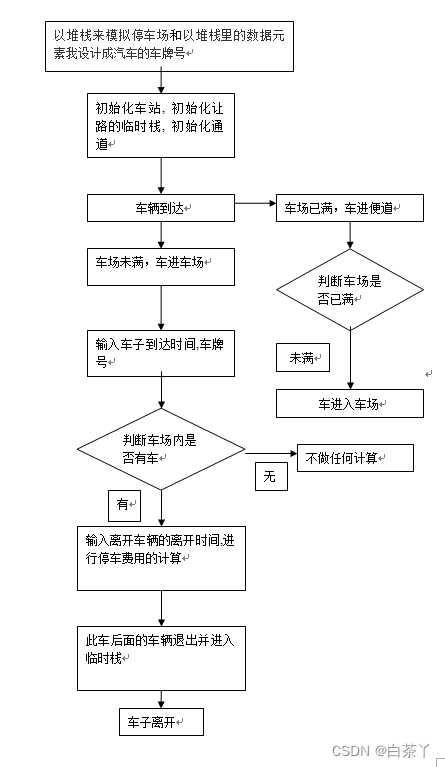 以堆栈来模拟停车场和以堆栈里的数据元素我设计成汽车的车牌号

初始化车站，初始化让路的临时栈，初始化通道

车辆到达

车场已满，车进便道

车场未满，车进车场

判断车场是否已满

输入车子到达时间,车牌号

未满

车进入车场

判断车场内是否有车

不做任何计算

无

有

输入离开车辆的离开时间,进行停车费用的计算

此车后面的车辆退出并进入临时栈

车子离开

CSDN @白茶丫